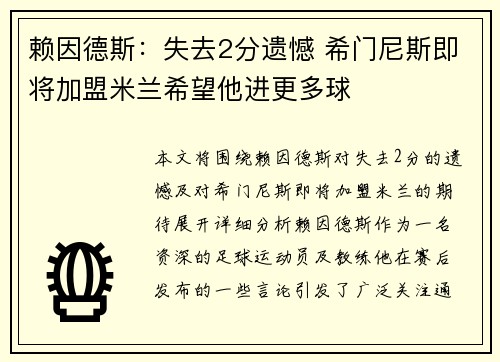 赖因德斯：失去2分遗憾 希门尼斯即将加盟米兰希望他进更多球

本文将围绕赖因德斯对失去2分的遗憾及对希门尼斯即将加盟米兰的期待展开详细分析赖因德斯作为一名资深的足球运动员及教练他在赛后发布的一些言论引发了广泛关注通